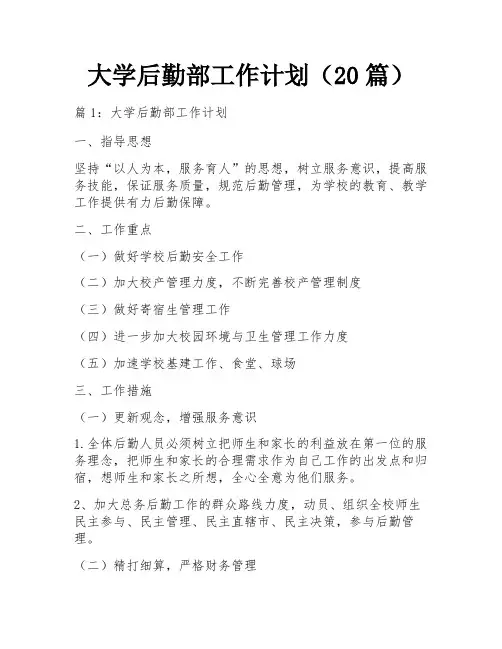 大学后勤部工作计划（20篇）

篇1：大学后勤部工作计划

一、指导思想

坚持“以人为本，服务育人”的思想，树立服务意识，提高服务技能，保证服务质量，规范后勤管理，为学校的教育、教学工作提供有力后勤保障。

二、工作重点

（一）做好学校后勤安全工作

（二）加大校产管理力度，不断完善校产管理制度

（三）做好寄宿生管理工作

（四）进一步加大校园环境与卫生管理工作力度

（五）加速学校基建工作、食堂、球场

三、工作措施

（一）更新观念，增强服务意识

1.全体后勤人员必须树立把师生和家长的利益放在第一位的服务理念，把师生和家长的合理需求作为自己工作的出发点和归宿，想师生和家长之所想，全心全意为他们服务。

2、加大总务后勤工作的群众路线力度，动员、组织全校师生民主参与、民主管理、民主直辖市、民主决策，参与后勤管理。

（二）精打细算，严格财务管理